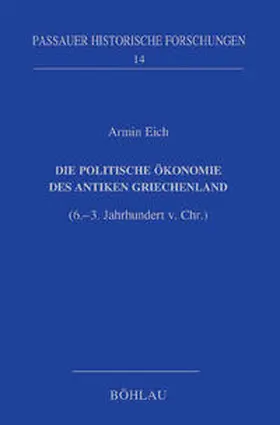 PASSAUER HISTORISCHE FORSCHUNGEN
14

Armin Eich

DIE POLITISCHE ÖKONOMIE DES ANTIKEN GRIECHENLAND

(6.–3. Jahrhundert v. Chr.)

BÖHLAU